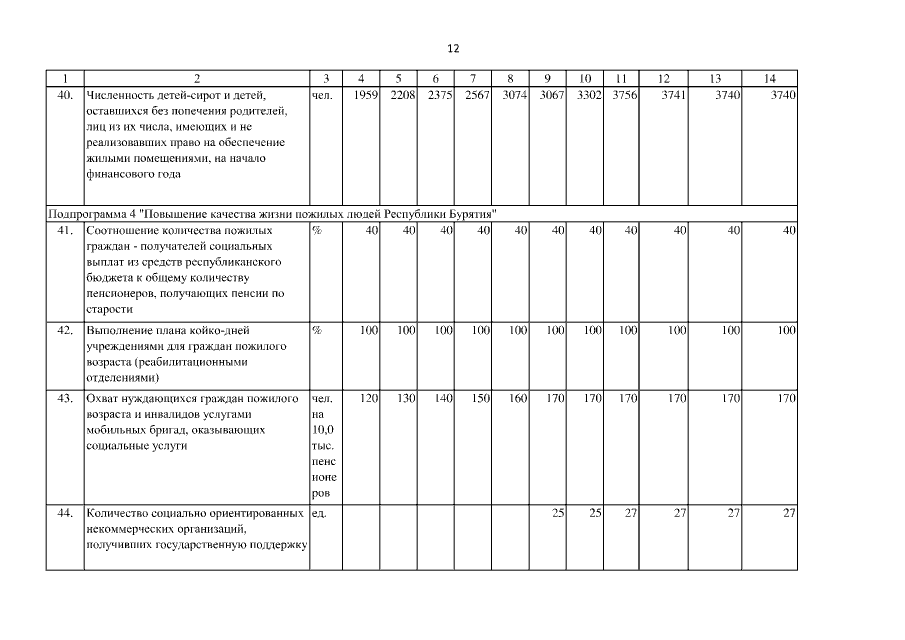 12

| 1 | 2 | 3 | 4 | 5 | 6 | 7 | 8 | 9 | 10 | 11 | 12 | 13 | 14 |
|---|---|---|---|---|---|---|---|---|---|---|---|---|---|
| 40. | Численность детей-сирот и детей, оставшихся без попечения родителей, лиц из их числа, имеющих и не реализовавших право на обеспечение жилыми помещениями, на начало финансового года | чел. | 1959 | 2208 | 2375 | 2567 | 3074 | 3067 | 3302 | 3756 | 3741 | 3740 | 3740 |
| Подпрограмма 4 "Повышение качества жизни пожилых людей Республики Бурятия" | | | | | | | | | | | | | |
| 41. | Соотношение количества пожилых граждан - получателей социальных выплат из средств республиканского бюджета к общему количеству пенсионеров, получающих пенсии по старости | % | 40 | 40 | 40 | 40 | 40 | 40 | 40 | 40 | 40 | 40 | 40 |
| 42. | Выполнение плана койко-дней учреждениями для граждан пожилого возраста (реабилитационными отделениями) | % | 100 | 100 | 100 | 100 | 100 | 100 | 100 | 100 | 100 | 100 | 100 |
| 43. | Охват нуждающихся граждан пожилого возраста и инвалидов услугами мобильных бригад, оказывающих социальные услуги | чел. на 10,0 тыс. пенсионеров | 120 | 130 | 140 | 150 | 160 | 170 | 170 | 170 | 170 | 170 | 170 |
| 44. | Количество социально ориентированных некоммерческих организаций, получивших государственную поддержку | ед. | | | | | | 25 | 25 | 27 | 27 | 27 | 27 |